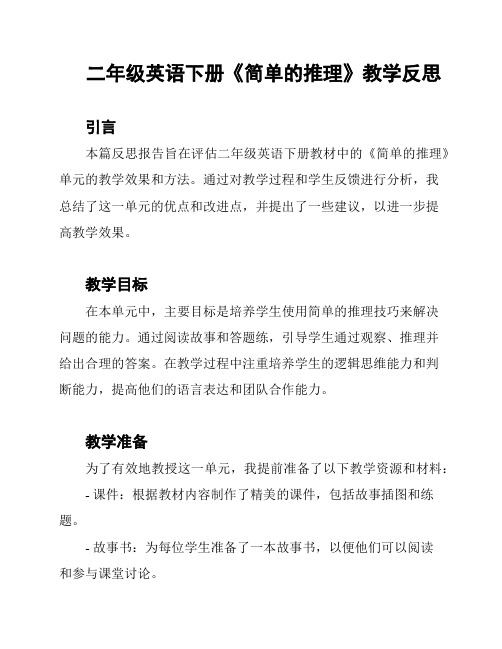 二年级英语下册《简单的推理》教学反思

引言

本篇反思报告旨在评估二年级英语下册教材中的《简单的推理》单元的教学效果和方法。通过对教学过程和学生反馈进行分析，我总结了这一单元的优点和改进点，并提出了一些建议，以进一步提高教学效果。

教学目标

在本单元中，主要目标是培养学生使用简单的推理技巧来解决问题的能力。通过阅读故事和答题练，引导学生通过观察、推理并给出合理的答案。在教学过程中注重培养学生的逻辑思维能力和判断能力，提高他们的语言表达和团队合作能力。

教学准备

为了有效地教授这一单元，我提前准备了以下教学资源和材料：

- 课件：根据教材内容制作了精美的课件，包括故事插图和练题。

- 故事书：为每位学生准备了一本故事书，以便他们可以阅读和参与课堂讨论。